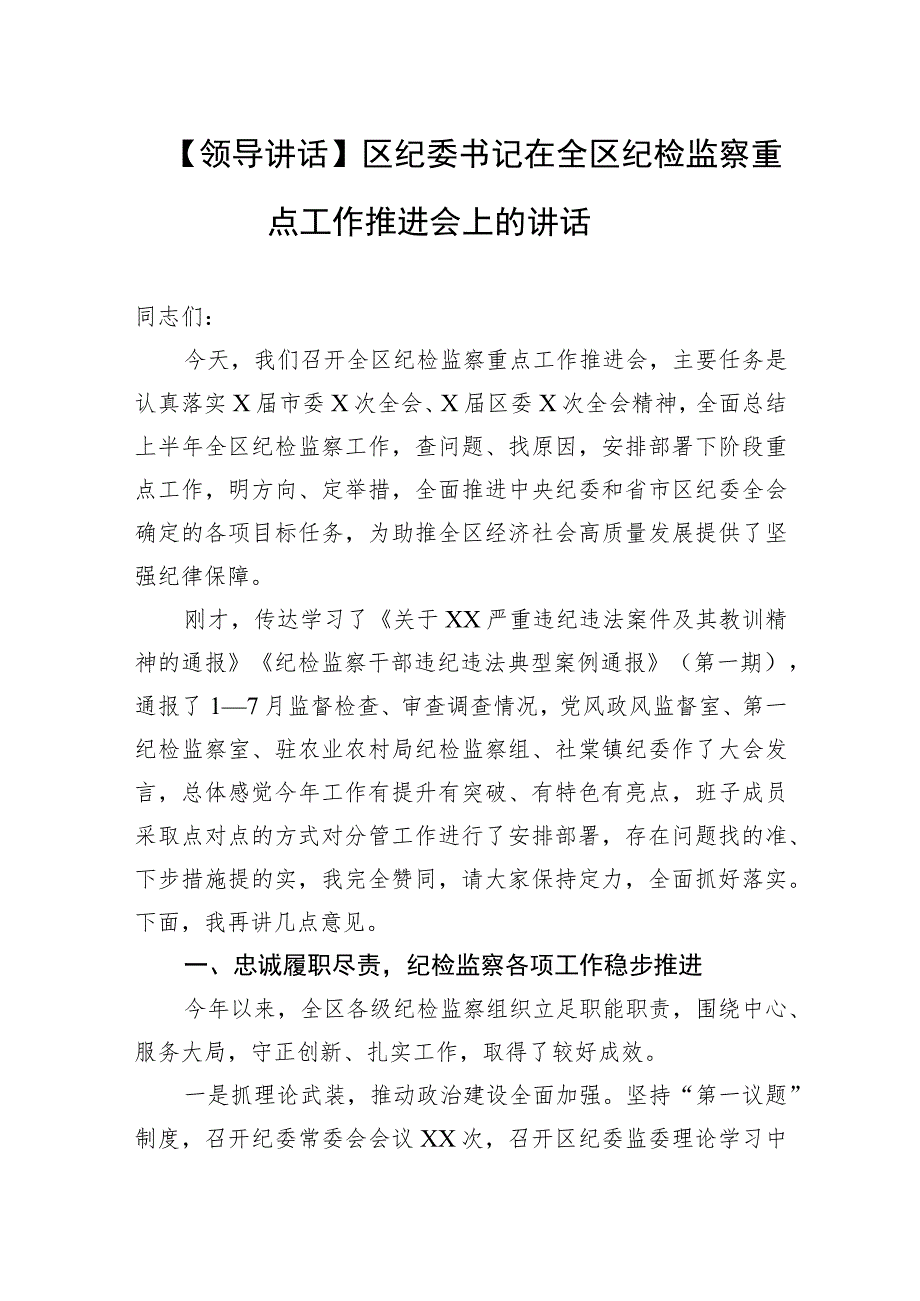 【领导讲话】区纪委书记在全区纪检监察重点工作推进会上的讲话

同志们：

今天，我们召开全区纪检监察重点工作推进会，主要任务是认真落实X届市委X次全会、X届区委X次全会精神，全面总结上半年全区纪检监察工作，查问题、找原因，安排部署下阶段重点工作，明方向、定举措，全面推进中央纪委和省市区纪委全会确定的各项目标任务，为助推全区经济社会高质量发展提供了坚强纪律保障。

刚才，传达学习了《关于XX严重违纪违法案件及其教训精神的通报》《纪检监察干部违纪违法典型案例通报》（第一期），通报了1—7月监督检查、审查调查情况，党风政风监督室、第一纪检监察室、驻农业农村局纪检监察组、社棠镇纪委作了大会发言，总体感觉今年工作有提升有突破、有特色有亮点，班子成员采取点对点的方式对分管工作进行了安排部署，存在问题找的准、下步措施提的实，我完全赞同，请大家保持定力，全面抓好落实。下面，我再讲几点意见。

一、忠诚履职尽责，纪检监察各项工作稳步推进

今年以来，全区各级纪检监察组织立足职能职责，围绕中心、服务大局，守正创新、扎实工作，取得了较好成效。

一是抓理论武装，推动政治建设全面加强。坚持“第一议题”制度，召开纪委常委会会议XX次，召开区纪委监委理论学习中